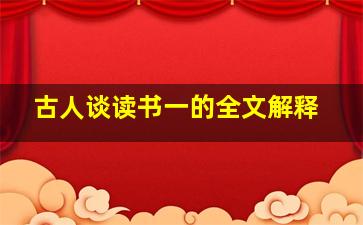 古人谈读书一的全文解释